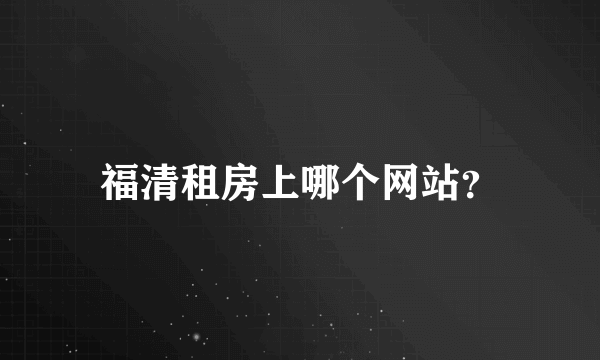 福清租房上哪个网站?